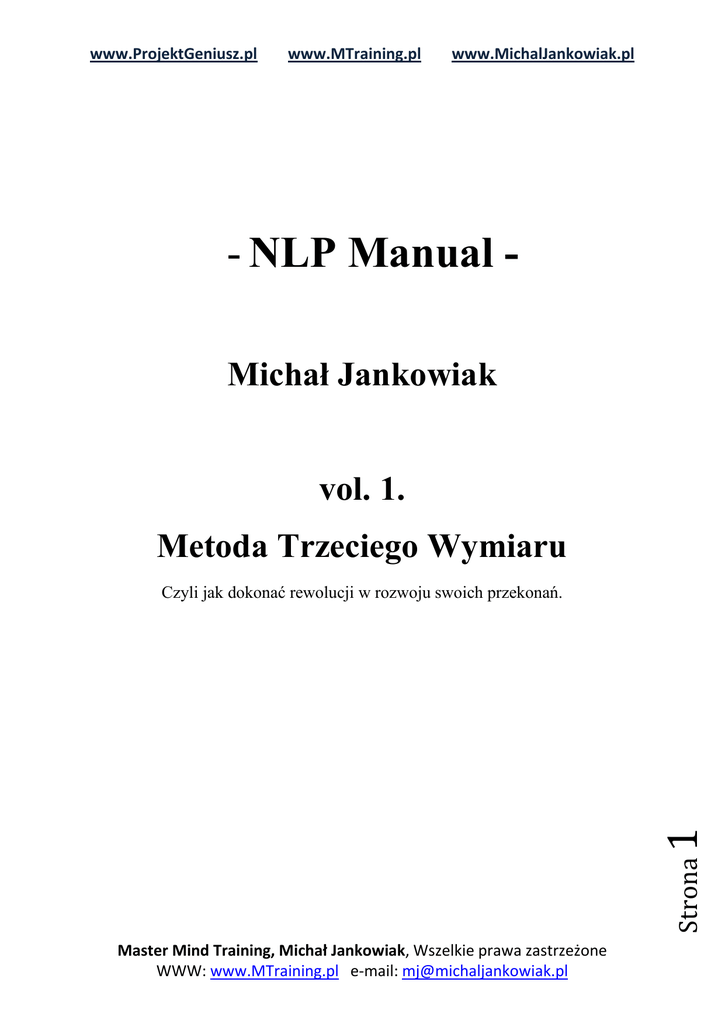 www.ProjektGeniusz.pl www.MTraining.pl www.MichalJankowiak.pl

- NLP Manual -

Michał Jankowiak

vol. 1.

Metoda Trzeciego Wymiaru

Czyli jak dokonać rewolucji w rozwoju swoich przekonań.

Strona 1

Master Mind Training, Michał Jankowiak, Wszelkie prawa zastrzeżone
WWW: www.MTraining.pl e-mail: mj@michaljankowiak.pl